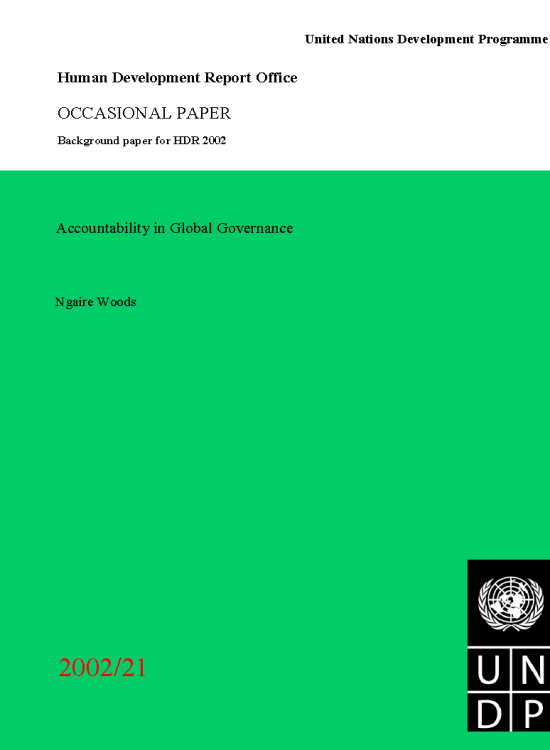 United Nations Development Programme

Human Development Report Office

OCCASIONAL PAPER

Background paper for HDR 2002

Accountability in Global Governance

Ngaire Woods

2002/21

U N
D P